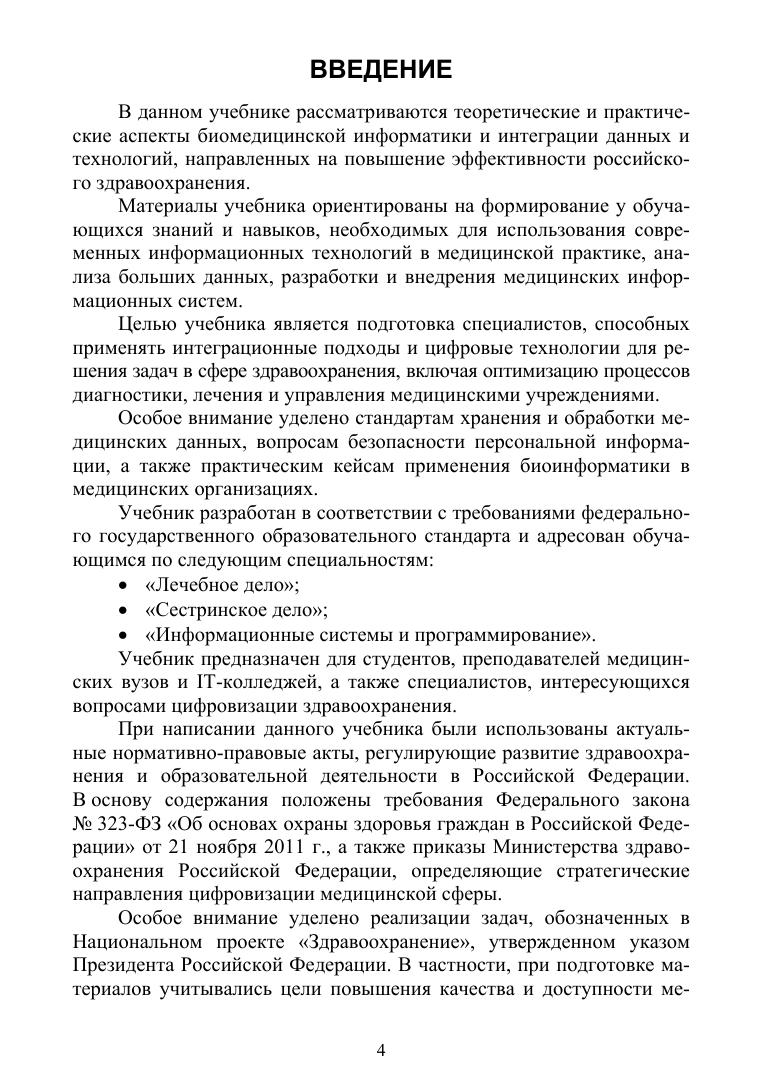 ВВЕДЕНИЕ

В данном учебнике рассматриваются теоретические и практические аспекты биомедицинской информатики и интеграции данных и технологий, направленных на повышение эффективности российского здравоохранения.

Материалы учебника ориентированы на формирование у обучающихся знаний и навыков, необходимых для использования современных информационных технологий в медицинской практике, анализа больших данных, разработки и внедрения медицинских информационных систем.

Целью учебника является подготовка специалистов, способных применять интеграционные подходы и цифровые технологии для решения задач в сфере здравоохранения, включая оптимизацию процессов диагностики, лечения и управления медицинскими учреждениями.

Особое внимание уделено стандартам хранения и обработки медицинских данных, вопросам безопасности персональной информации, а также практическим кейсам применения биоинформатики в медицинских организациях.

Учебник разработан в соответствии с требованиями федерального государственного образовательного стандарта и адресован обучающимся по следующим специальностям:

• «Лечебное дело»;
• «Сестринское дело»;
• «Информационные системы и программирование».

Учебник предназначен для студентов, преподавателей медицинских вузов и IT-колледжей, а также специалистов, интересующихся вопросами цифровизации здравоохранения.

При написании данного учебника были использованы актуальные нормативно-правовые акты, регулирующие развитие здравоохранения и образовательной деятельности в Российской Федерации. В основу содержания положены требования Федерального закона № 323-ФЗ «Об основах охраны здоровья граждан в Российской Федерации» от 21 ноября 2011 г., а также приказы Министерства здравоохранения Российской Федерации, определяющие стратегические направления цифровизации медицинской сферы.

Особое внимание уделено реализации задач, обозначенных в Национальном проекте «Здравоохранение», утвержденном указом Президента Российской Федерации. В частности, при подготовке материалов учитывались цели повышения качества и доступности ме-

4